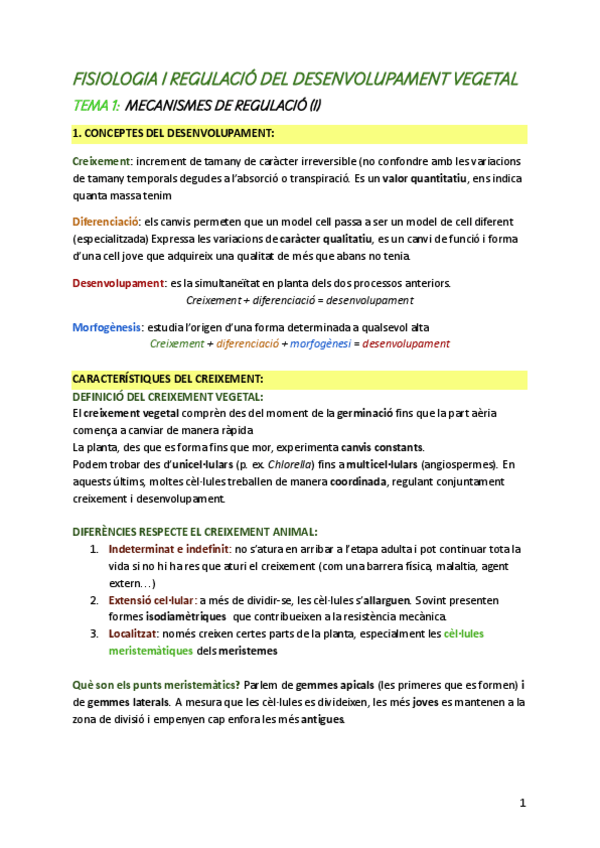 FISIOLOGIA I REGULACIÓ DEL DESENVOLUPAMENT VEGETAL

TEMA 1: MECANISMES DE REGULACIÓ (I)

1. CONCEPTES DEL DESENVOLUPAMENT:

Creixement: increment de tamany de caràcter irreversible (no confondre amb les variacions de tamany temporals degudes a l'absorció o transpiració. Es un valor quantitatiu, ens indica quanta massa tenim

Diferenciació: els canvis permeten que un model cell passa a ser un model de cell diferent (especialitzada) Expressa les variacions de caràcter qualitatiu, es un canvi de funció i forma d'una cell jove que adquireix una qualitat de més que abans no tenia.

Desenvolupament: es la simultaneïtat en planta dels dos processos anteriors.
Creixement + diferenciació = desenvolupament

Morfogènesis: estudia l'origen d'una forma determinada a qualsevol alta
Creixement + diferenciació + morfogènesi = desenvolupament

CARACTERÍSTIQUES DEL CREIXEMENT:
DEFINICIÓ DEL CREIXEMENT VEGETAL:
El creixement vegetal comprèn des del moment de la germinació fins que la part aèria comença a canviar de manera ràpida
La planta, des que es forma fins que mor, experimenta canvis constants.
Podem trobar des d'unicel·lulars (p. ex. Chlorella) fins a multicel·lulars (angiospermes). En aquests últims, moltes cèl·lules treballen de manera coordinada, regulant conjuntament creixement i desenvolupament.

DIFERÈNCIES RESPECTE EL CREIXEMENT ANIMAL:
1. Indeterminat e indefinit: no s'atura en arribar a l'etapa adulta i pot continuar tota la vida si no hi ha res que aturi el creixement (com una barrera física, malaltia, agent extern…)
2. Extensió cel·lular: a més de dividir-se, les cèl·lules s'allarguen. Sovint presenten formes isodiamètriques que contribueixen a la resistència mecànica.
3. Localitzat: només creixen certes parts de la planta, especialment les cèl·lules meristemàtiques dels meristemes

Què son els punts meristemàtics? Parlem de gemmes apicals (les primeres que es formen) i de gemmes laterals. A mesura que les cèl·lules es divideixen, les més joves es mantenen a la zona de divisió i empenyen cap enfora les més antigues.

1